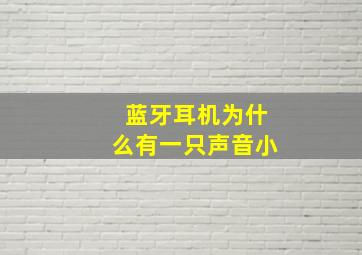 蓝牙耳机为什么有一只声音小